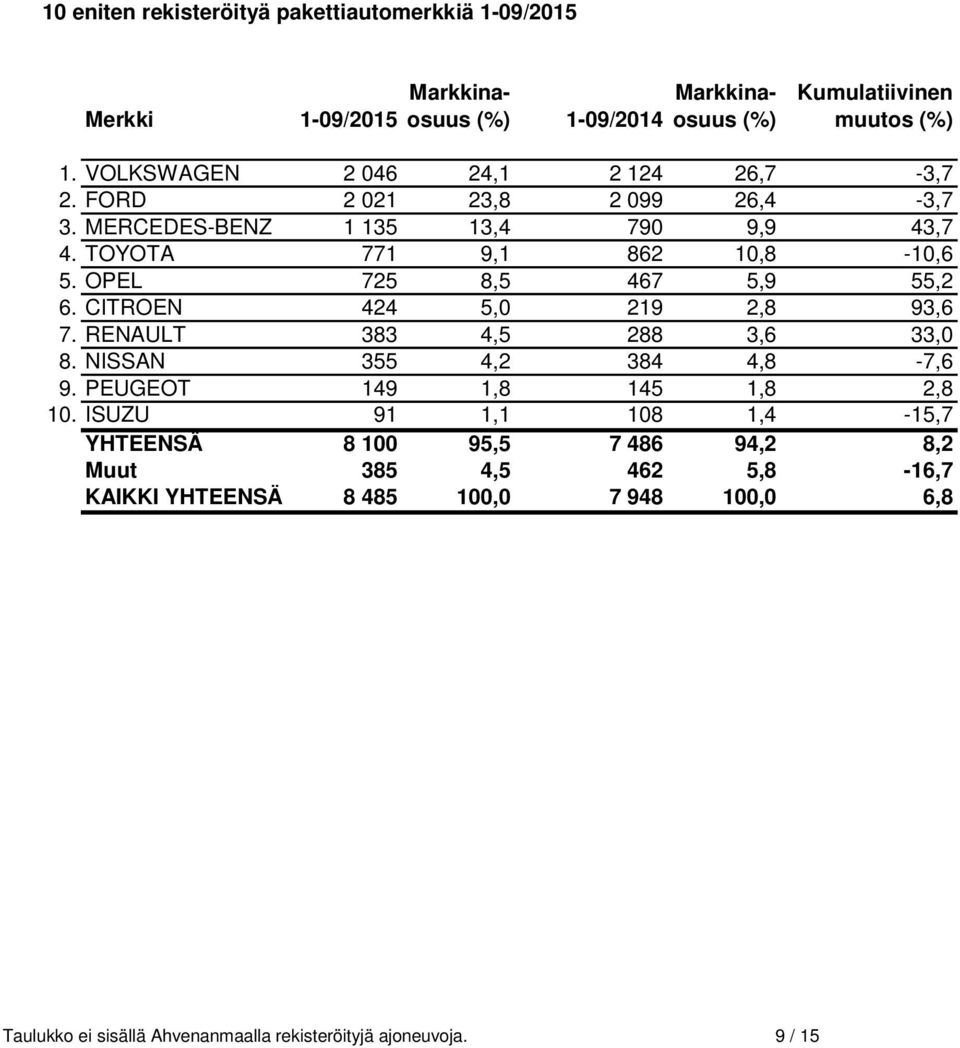 10 eniten rekisteröityä pakettiautomerkkiä 1-09/2015

| | Merkki | 1-09/2015 | Markkina-osuus (%) | 1-09/2014 | Markkina-osuus (%) | Kumulatiivinen muutos (%) |
|---|---|---|---|---|---|---|
| 1. | VOLKSWAGEN | 2 046 | 24,1 | 2 124 | 26,7 | -3,7 |
| 2. | FORD | 2 021 | 23,8 | 2 099 | 26,4 | -3,7 |
| 3. | MERCEDES-BENZ | 1 135 | 13,4 | 790 | 9,9 | 43,7 |
| 4. | TOYOTA | 771 | 9,1 | 862 | 10,8 | -10,6 |
| 5. | OPEL | 725 | 8,5 | 467 | 5,9 | 55,2 |
| 6. | CITROEN | 424 | 5,0 | 219 | 2,8 | 93,6 |
| 7. | RENAULT | 383 | 4,5 | 288 | 3,6 | 33,0 |
| 8. | NISSAN | 355 | 4,2 | 384 | 4,8 | -7,6 |
| 9. | PEUGEOT | 149 | 1,8 | 145 | 1,8 | 2,8 |
| 10. | ISUZU | 91 | 1,1 | 108 | 1,4 | -15,7 |
| | YHTEENSÄ | 8 100 | 95,5 | 7 486 | 94,2 | 8,2 |
| | Muut | 385 | 4,5 | 462 | 5,8 | -16,7 |
| | KAIKKI YHTEENSÄ | 8 485 | 100,0 | 7 948 | 100,0 | 6,8 |

Taulukko ei sisällä Ahvenanmaalla rekisteröityjä ajoneuvoja. 9 / 15